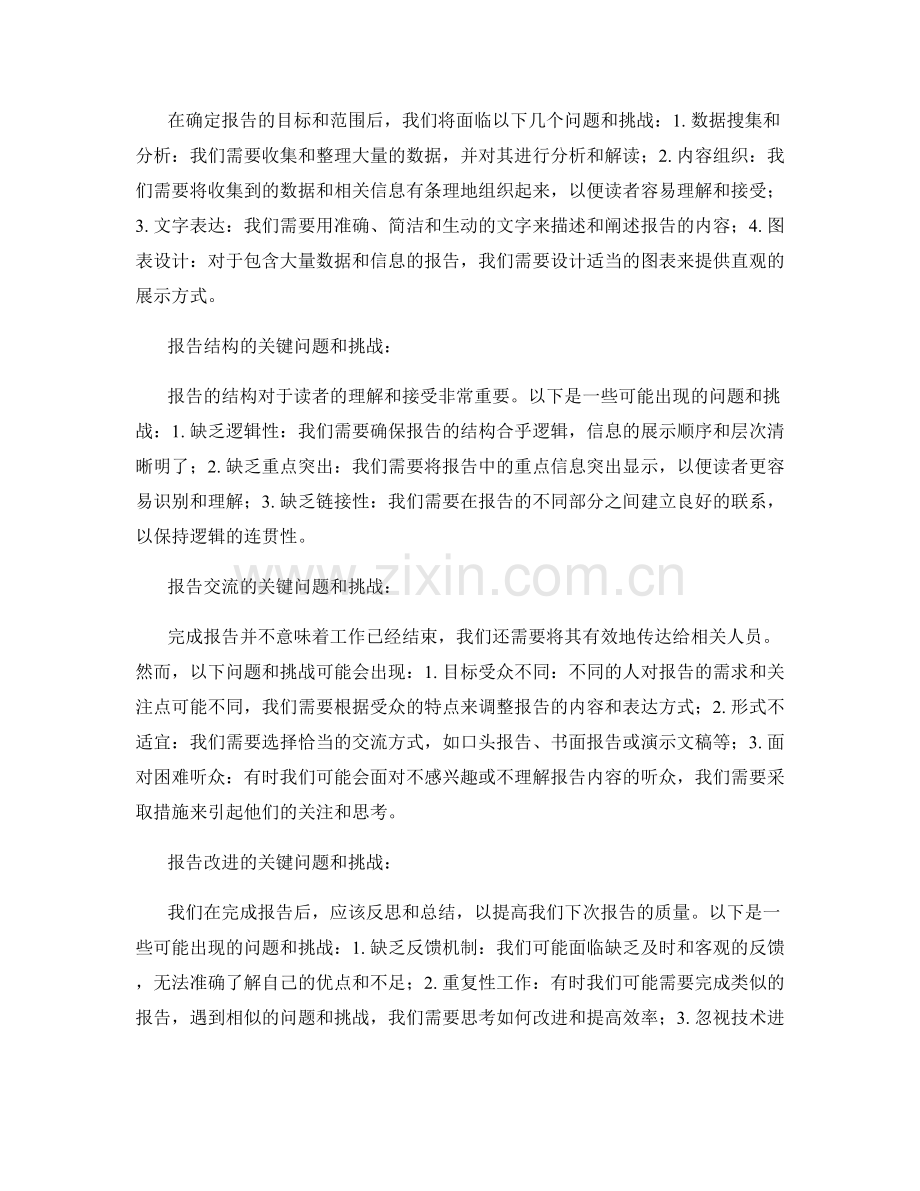 在确定报告的目标和范围后，我们将面临以下几个问题和挑战：1.数据搜集和分析：我们需要收集和整理大量的数据，并对其进行分析和解读；2.内容组织：我们需要将收集到的数据和相关信息有条理地组织起来，以便读者容易理解和接受；3.文字表达：我们需要用准确、简洁和生动的文字来描述和阐述报告的内容；4.图表设计：对于包含大量数据和信息的报告，我们需要设计适当的图表来提供直观的展示方式。

报告结构的关键问题和挑战：

报告的结构对于读者的理解和接受非常重要。以下是一些可能出现的问题和挑战：1.缺乏逻辑性：我们需要确保报告的结构合乎逻辑，信息的展示顺序和层次清晰明了；2.缺乏重点突出：我们需要将报告中的重点信息突出显示，以便读者更容易识别和理解；3.缺乏链接性：我们需要在报告的不同部分之间建立良好的联系，以保持逻辑的连贯性。

报告交流的关键问题和挑战：

完成报告并不意味着工作已经结束，我们还需要将其有效地传达给相关人员。然而，以下问题和挑战可能会出现：1.目标受众不同：不同的人对报告的需求和关注点可能不同，我们需要根据受众的特点来调整报告的内容和表达方式；2.形式不适宜：我们需要选择恰当的交流方式，如口头报告、书面报告或演示文稿等；3.面对困难听众：有时我们可能会面对不感兴趣或不理解报告内容的听众，我们需要采取措施来引起他们的关注和思考。

报告改进的关键问题和挑战：

我们在完成报告后，应该反思和总结，以提高我们下次报告的质量。以下是一些可能出现的问题和挑战：1.缺乏反馈机制：我们可能面临缺乏及时和客观的反馈，无法准确了解自己的优点和不足；2.重复性工作：有时我们可能需要完成类似的报告，遇到相似的问题和挑战，我们需要思考如何改进和提高效率；3.忽视技术进

www.zixin.com.cn